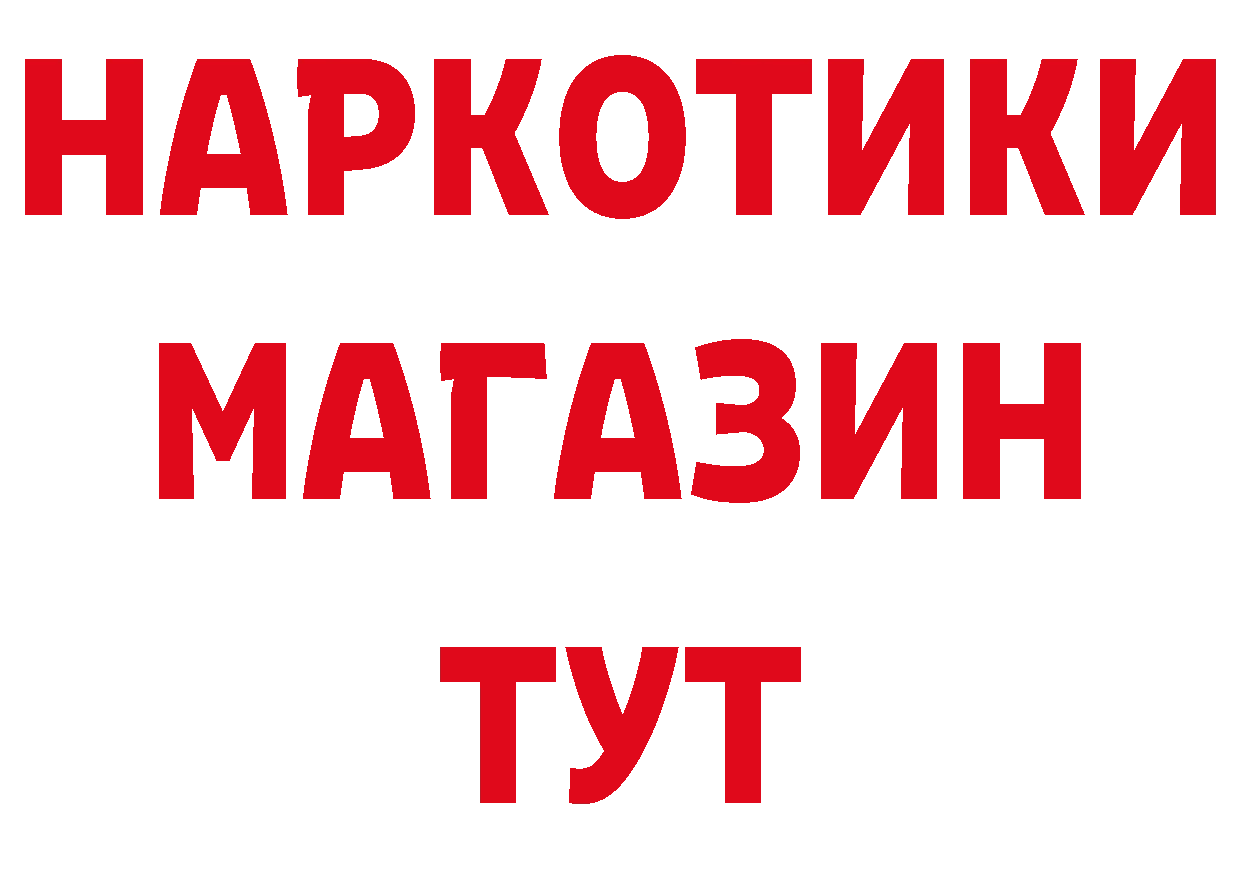 НАРКОТИКИ
МАГАЗИН
ТУТ